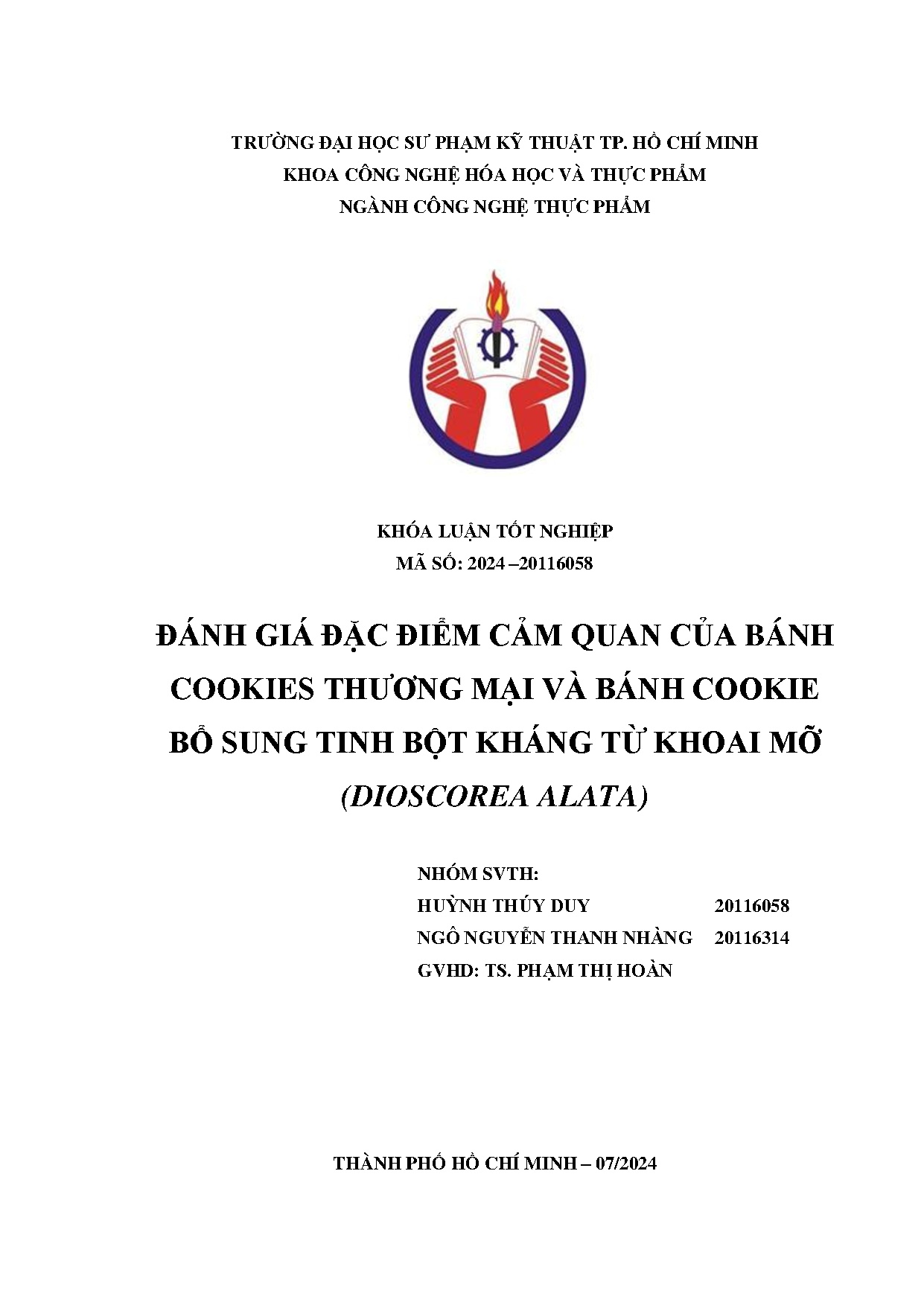 TRƯỜNG ĐẠI HỌC SƯ PHẠM KỸ THUẬT TP. HỒ CHÍ MINH
KHOA CÔNG NGHỆ HÓA HỌC VÀ THỰC PHẨM
NGÀNH CÔNG NGHỆ THỰC PHẨM

KHÓA LUẬN TỐT NGHIỆP
MÃ SỐ: 2024 –20116058

ĐÁNH GIÁ ĐẶC ĐIỂM CẢM QUAN CỦA BÁNH COOKIES THƯƠNG MẠI VÀ BÁNH COOKIE BỔ SUNG TINH BỘT KHÁNG TỪ KHOAI MỠ (DIOSCOREA ALATA)

NHÓM SVTH:
HUỲNH THÚY DUY 20116058
NGÔ NGUYỄN THANH NHÀNG 20116314
GVHD: TS. PHẠM THỊ HOÀN

THÀNH PHỐ HỒ CHÍ MINH – 07/2024